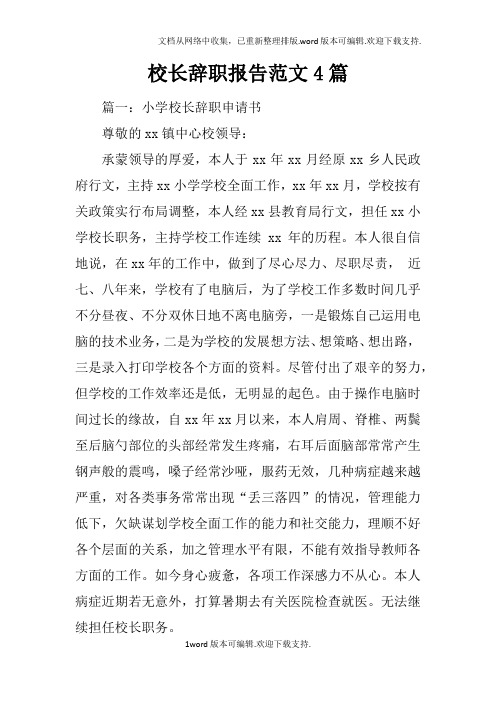 文档从网络中收集，已重新整理排版.word版本可编辑.欢迎下载支持.

校长辞职报告范文4篇

篇一：小学校长辞职申请书

尊敬的xx镇中心校领导：

承蒙领导的厚爱，本人于xx年xx月经原xx乡人民政府行文，主持xx小学学校全面工作，xx年xx月，学校按有关政策实行布局调整，本人经xx县教育局行文，担任xx小学校长职务，主持学校工作连续 xx 年的历程。本人很自信地说，在xx年的工作中，做到了尽心尽力、尽职尽责， 近七、八年来，学校有了电脑后，为了学校工作多数时间几乎不分昼夜、不分双休日地不离电脑旁，一是锻炼自己运用电脑的技术业务，二是为学校的发展想方法、想策略、想出路，三是录入打印学校各个方面的资料。尽管付出了艰辛的努力，但学校的工作效率还是低，无明显的起色。由于操作电脑时间过长的缘故，自xx年xx月以来，本人肩周、脊椎、两鬓至后脑勺部位的头部经常发生疼痛，右耳后面脑部常常产生钢声般的震鸣，嗓子经常沙哑，服药无效，几种病症越来越严重，对各类事务常常出现“丢三落四”的情况，管理能力低下，欠缺谋划学校全面工作的能力和社交能力，理顺不好各个层面的关系，加之管理水平有限，不能有效指导教师各方面的工作。如今身心疲惫，各项工作深感力不从心。本人病症近期若无意外，打算暑期去有关医院检查就医。无法继续担任校长职务。

1word版本可编辑.欢迎下载支持.